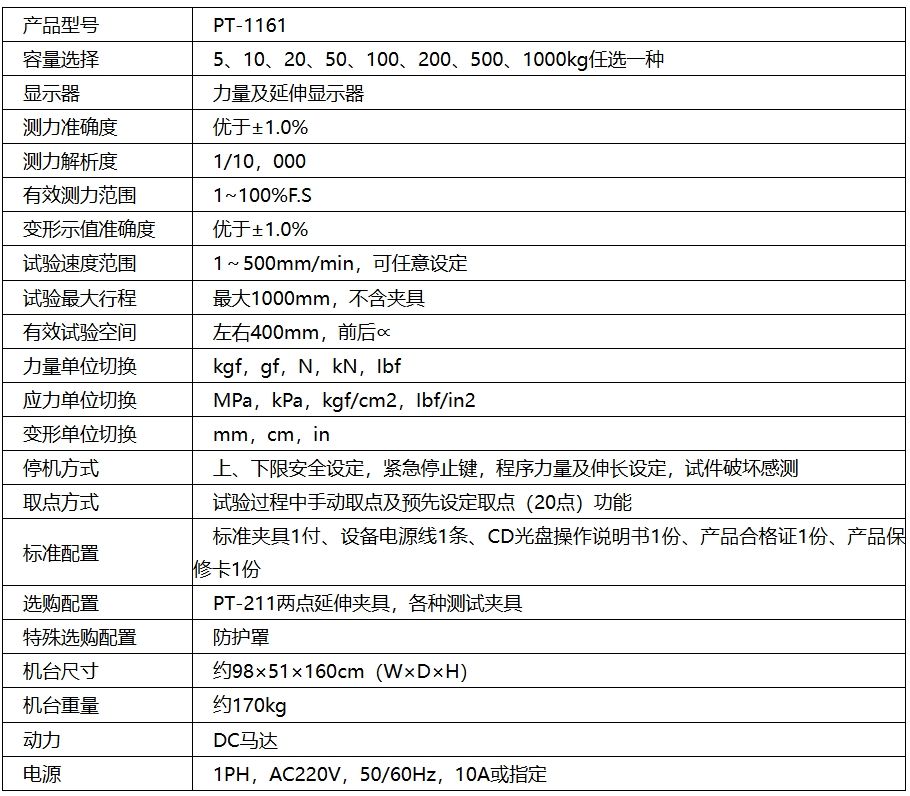 | 产品型号 | PT-1161 |
|---|---|
| 容量选择 | 5、10、20、50、100、200、500、1000kg任选一种 |
| 显示器 | 力量及延伸显示器 |
| 测力准确度 | 优于±1.0% |
| 测力解析度 | 1/10，000 |
| 有效测力范围 | 1~100%F.S |
| 变形示值准确度 | 优于±1.0% |
| 试验速度范围 | 1～500mm/min，可任意设定 |
| 试验最大行程 | 最大1000mm，不含夹具 |
| 有效试验空间 | 左右400mm，前后∝ |
| 力量单位切换 | kgf，gf，N，kN，Ibf |
| 应力单位切换 | MPa，kPa，kgf/cm2，Ibf/in2 |
| 变形单位切换 | mm，cm，in |
| 停机方式 | 上、下限安全设定，紧急停止键，程序力量及伸长设定，试件破坏感测 |
| 取点方式 | 试验过程中手动取点及预先设定取点（20点）功能 |
| 标准配置 | 标准夹具1付、设备电源线1条、CD光盘操作说明书1份、产品合格证1份、产品保修卡1份 |
| 选购配置 | PT-211两点延伸夹具，各种测试夹具 |
| 特殊选购配置 | 防护罩 |
| 机台尺寸 | 约98×51×160cm（W×D×H） |
| 机台重量 | 约170kg |
| 动力 | DC马达 |
| 电源 | 1PH，AC220V，50/60Hz，10A或指定 |